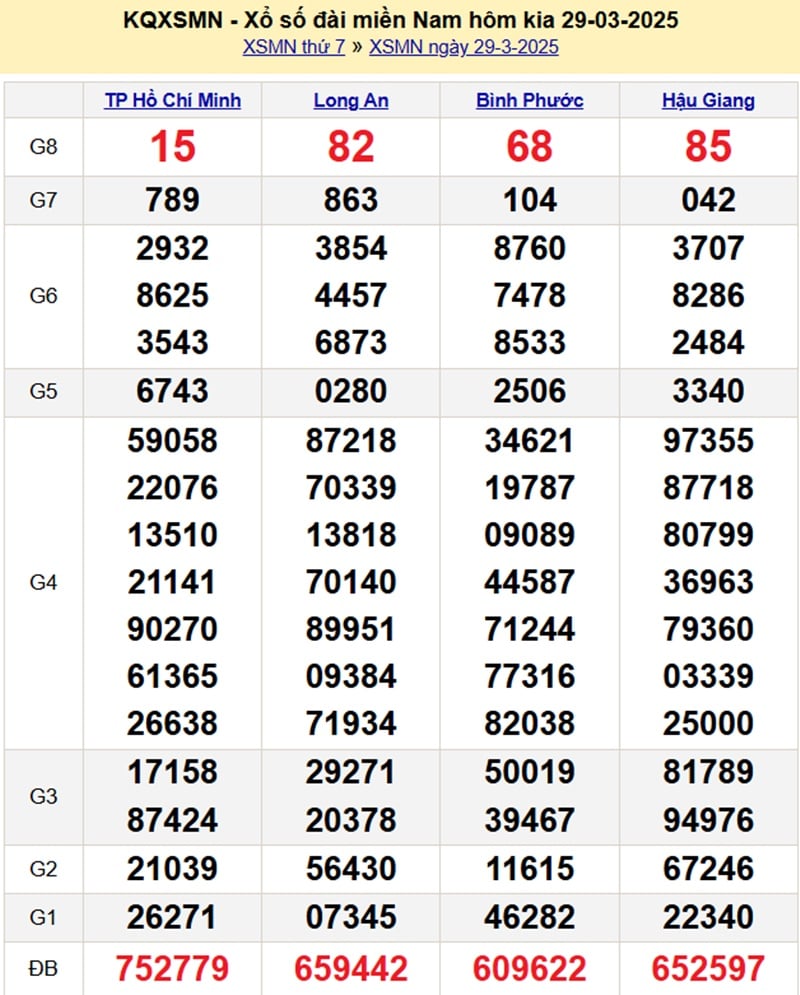 KQXSMN - Xổ số đài miền Nam hôm kia 29-03-2025
XSMN thứ 7 » XSMN ngày 29-3-2025

| | TP Hồ Chí Minh | Long An | Bình Phước | Hậu Giang |
|---|---|---|---|---|
| G8 | 15 | 82 | 68 | 85 |
| G7 | 789 | 863 | 104 | 042 |
| G6 | 2932 8625 3543 | 3854 4457 6873 | 8760 7478 8533 | 3707 8286 2484 |
| G5 | 6743 | 0280 | 2506 | 3340 |
| G4 | 59058 22076 13510 21141 90270 61365 26638 | 87218 70339 13818 70140 89951 09384 71934 | 34621 19787 09089 44587 71244 77316 82038 | 97355 87718 80799 36963 79360 03339 25000 |
| G3 | 17158 87424 | 29271 20378 | 50019 39467 | 81789 94976 |
| G2 | 21039 | 56430 | 11615 | 67246 |
| G1 | 26271 | 07345 | 46282 | 22340 |
| ĐB | 752779 | 659442 | 609622 | 652597 |